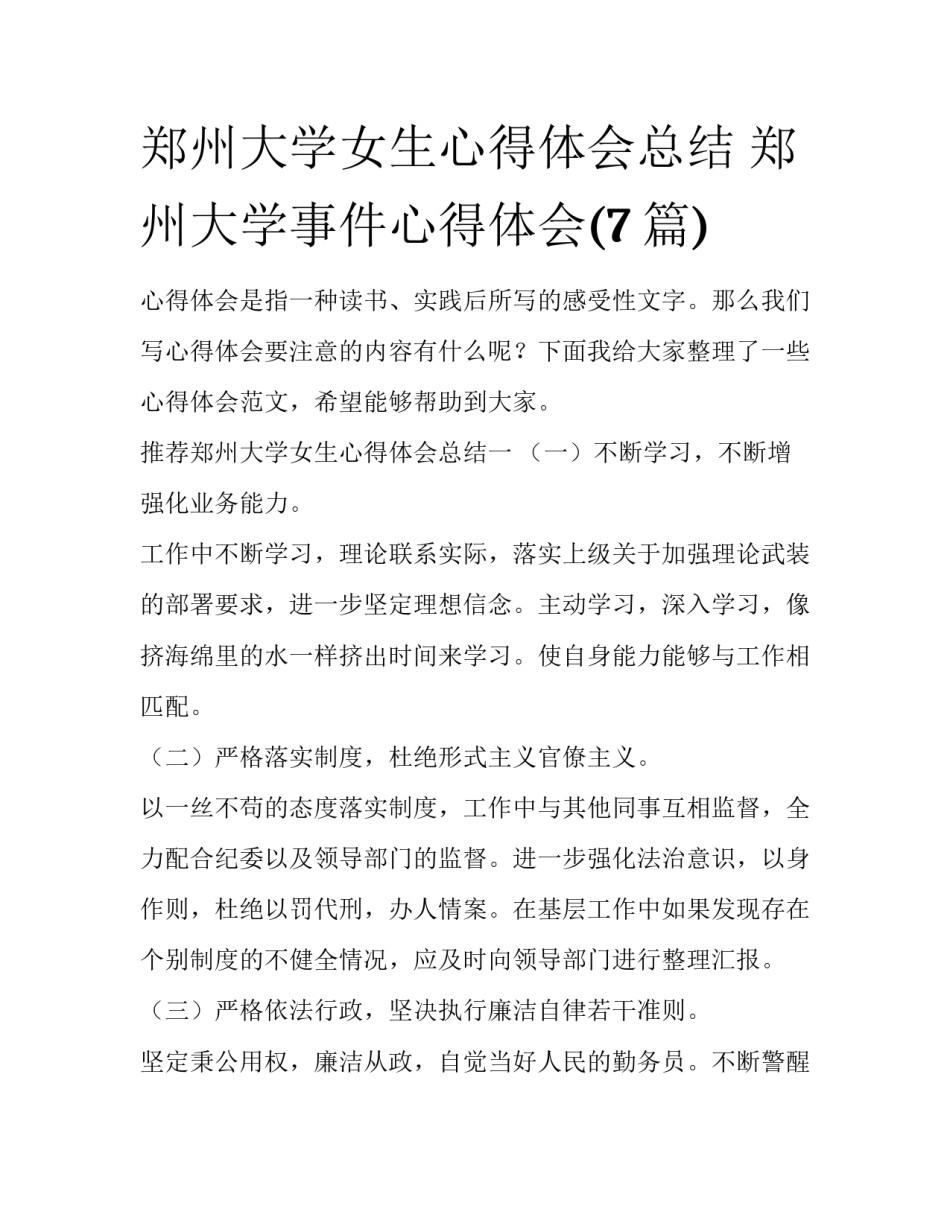 郑州大学女生心得体会总结 郑州大学事件心得体会(7 篇)

心得体会是指一种读书、实践后所写的感受性文字。那么我们写心得体会要注意的内容有什么呢？下面我给大家整理了一些心得体会范文，希望能够帮助到大家。

推荐郑州大学女生心得体会总结一 （一）不断学习，不断增强化业务能力。

工作中不断学习，理论联系实际，落实上级关于加强理论武装的部署要求，进一步坚定理想信念。主动学习，深入学习，像挤海绵里的水一样挤出时间来学习。使自身能力能够与工作相匹配。

（二）严格落实制度，杜绝形式主义官僚主义。

以一丝不苟的态度落实制度，工作中与其他同事互相监督，全力配合纪委以及领导部门的监督。进一步强化法治意识，以身作则，杜绝以罚代刑，办人情案。在基层工作中如果发现存在个别制度的不健全情况，应及时向领导部门进行整理汇报。

（三）严格依法行政，坚决执行廉洁自律若干准则。

坚定秉公用权，廉洁从政，自觉当好人民的勤务员。不断警醒